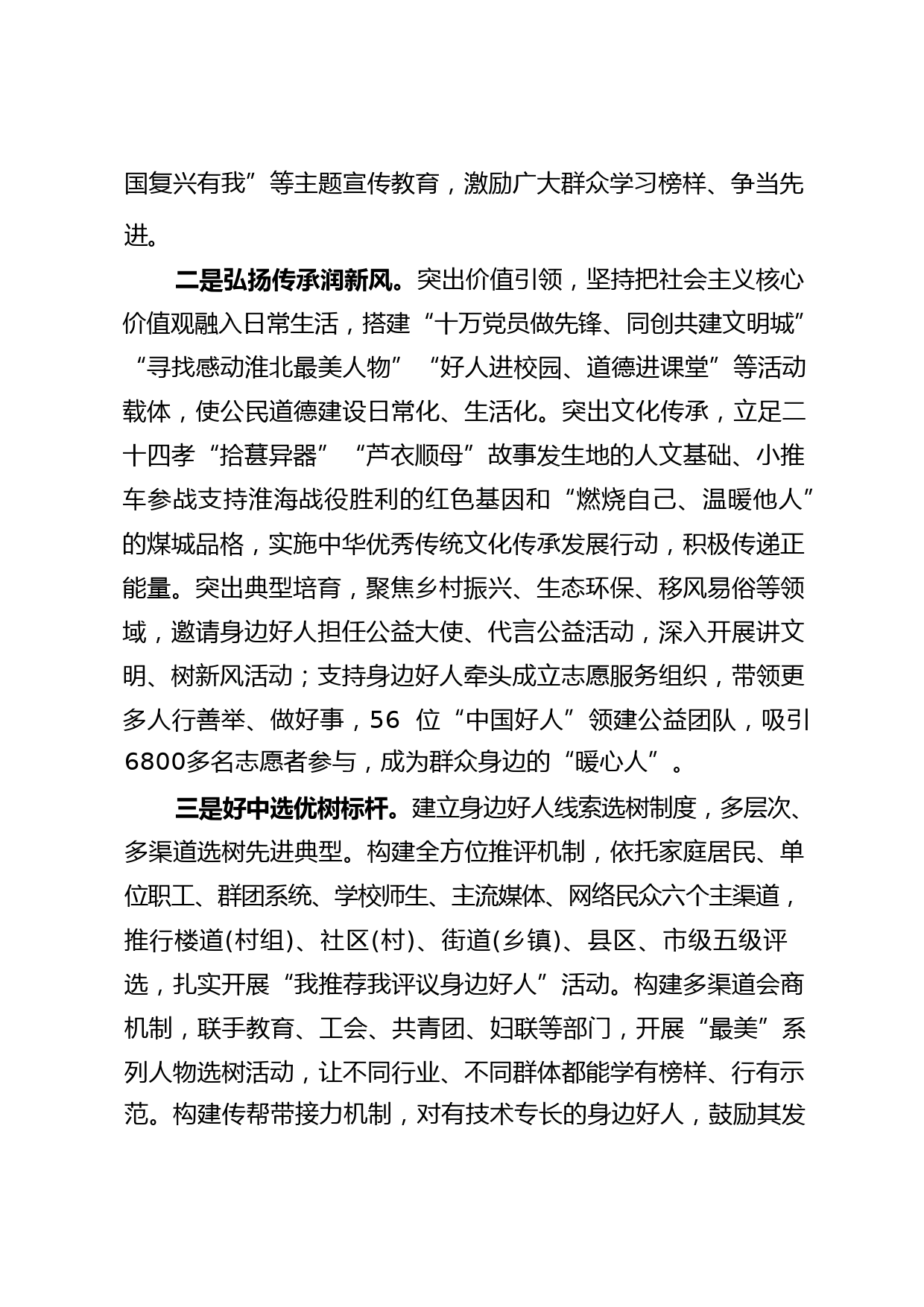 国复兴有我”等主题宣传教育，激励广大群众学习榜样、争当先进。

二是弘扬传承润新风。突出价值引领，坚持把社会主义核心价值观融入日常生活，搭建“十万党员做先锋、同创共建文明城”“寻找感动淮北最美人物”“好人进校园、道德进课堂”等活动载体，使公民道德建设日常化、生活化。突出文化传承，立足二十四孝“拾葚异器”“芦衣顺母”故事发生地的人文基础、小推车参战支持淮海战役胜利的红色基因和“燃烧自己、温暖他人”的煤城品格，实施中华优秀传统文化传承发展行动，积极传递正能量。突出典型培育，聚焦乡村振兴、生态环保、移风易俗等领域，邀请身边好人担任公益大使、代言公益活动，深入开展讲文明、树新风活动；支持身边好人牵头成立志愿服务组织，带领更多人行善举、做好事，56 位“中国好人”领建公益团队，吸引6800多名志愿者参与，成为群众身边的“暖心人”。

三是好中选优树标杆。建立身边好人线索选树制度，多层次、多渠道选树先进典型。构建全方位推评机制，依托家庭居民、单位职工、群团系统、学校师生、主流媒体、网络民众六个主渠道，推行楼道(村组)、社区(村)、街道(乡镇)、县区、市级五级评选，扎实开展“我推荐我评议身边好人”活动。构建多渠道会商机制，联手教育、工会、共青团、妇联等部门，开展“最美”系列人物选树活动，让不同行业、不同群体都能学有榜样、行有示范。构建传帮带接力机制，对有技术专长的身边好人，鼓励其发